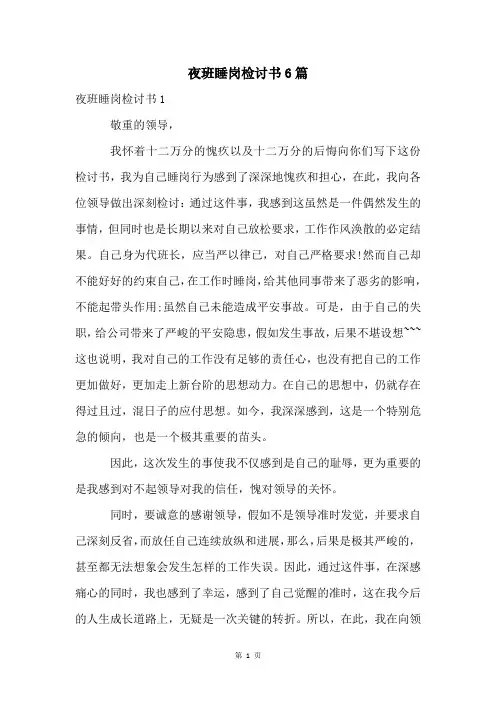 夜班睡岗检讨书6篇

夜班睡岗检讨书1

敬重的领导，

我怀着十二万分的愧疚以及十二万分的后悔向你们写下这份检讨书，我为自己睡岗行为感到了深深地愧疚和担心，在此，我向各位领导做出深刻检讨：通过这件事，我感到这虽然是一件偶然发生的事情，但同时也是长期以来对自己放松要求，工作作风涣散的必定结果。自己身为代班长，应当严以律己，对自己严格要求!然而自己却不能好好的约束自己，在工作时睡岗，给其他同事带来了恶劣的影响，不能起带头作用;虽然自己未能造成平安事故。可是，由于自己的失职，给公司带来了严峻的平安隐患，假如发生事故，后果不堪设想~~~这也说明，我对自己的工作没有足够的责任心，也没有把自己的工作更加做好，更加走上新台阶的思想动力。在自己的思想中，仍就存在得过且过，混日子的应付思想。如今，我深深感到，这是一个特别危急的倾向，也是一个极其重要的苗头。

因此，这次发生的事使我不仅感到是自己的耻辱，更为重要的是我感到对不起领导对我的信任，愧对领导的关怀。

同时，要诚意的感谢领导，假如不是领导准时发觉，并要求自己深刻反省，而放任自己连续放纵和进展，那么，后果是极其严峻的，甚至都无法想象会发生怎样的工作失误。因此，通过这件事，在深感痛心的同时，我也感到了幸运，感到了自己觉醒的准时，这在我今后的人生成长道路上，无疑是一次关键的转折。所以，在此，我在向领

第 1 页